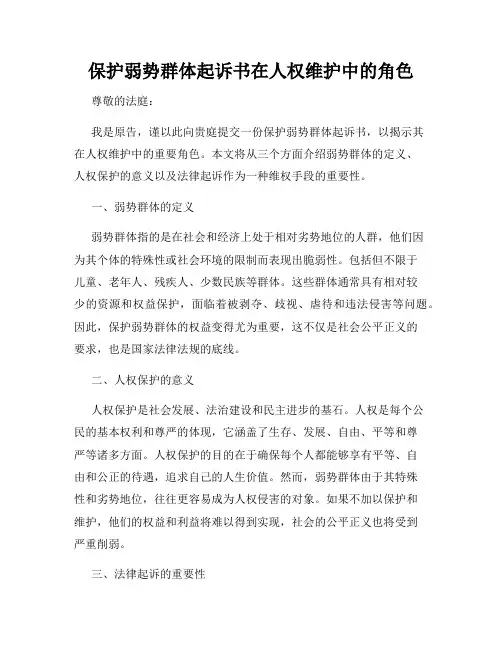 保护弱势群体起诉书在人权维护中的角色

尊敬的法庭：

我是原告，谨以此向贵庭提交一份保护弱势群体起诉书，以揭示其在人权维护中的重要角色。本文将从三个方面介绍弱势群体的定义、人权保护的意义以及法律起诉作为一种维权手段的重要性。

一、弱势群体的定义

弱势群体指的是在社会和经济上处于相对劣势地位的人群，他们因为其个体的特殊性或社会环境的限制而表现出脆弱性。包括但不限于儿童、老年人、残疾人、少数民族等群体。这些群体通常具有相对较少的资源和权益保护，面临着被剥夺、歧视、虐待和违法侵害等问题。因此，保护弱势群体的权益变得尤为重要，这不仅是社会公平正义的要求，也是国家法律法规的底线。

二、人权保护的意义

人权保护是社会发展、法治建设和民主进步的基石。人权是每个公民的基本权利和尊严的体现，它涵盖了生存、发展、自由、平等和尊严等诸多方面。人权保护的目的在于确保每个人都能够享有平等、自由和公正的待遇，追求自己的人生价值。然而，弱势群体由于其特殊性和劣势地位，往往更容易成为人权侵害的对象。如果不加以保护和维护，他们的权益和利益将难以得到实现，社会的公平正义也将受到严重削弱。

三、法律起诉的重要性